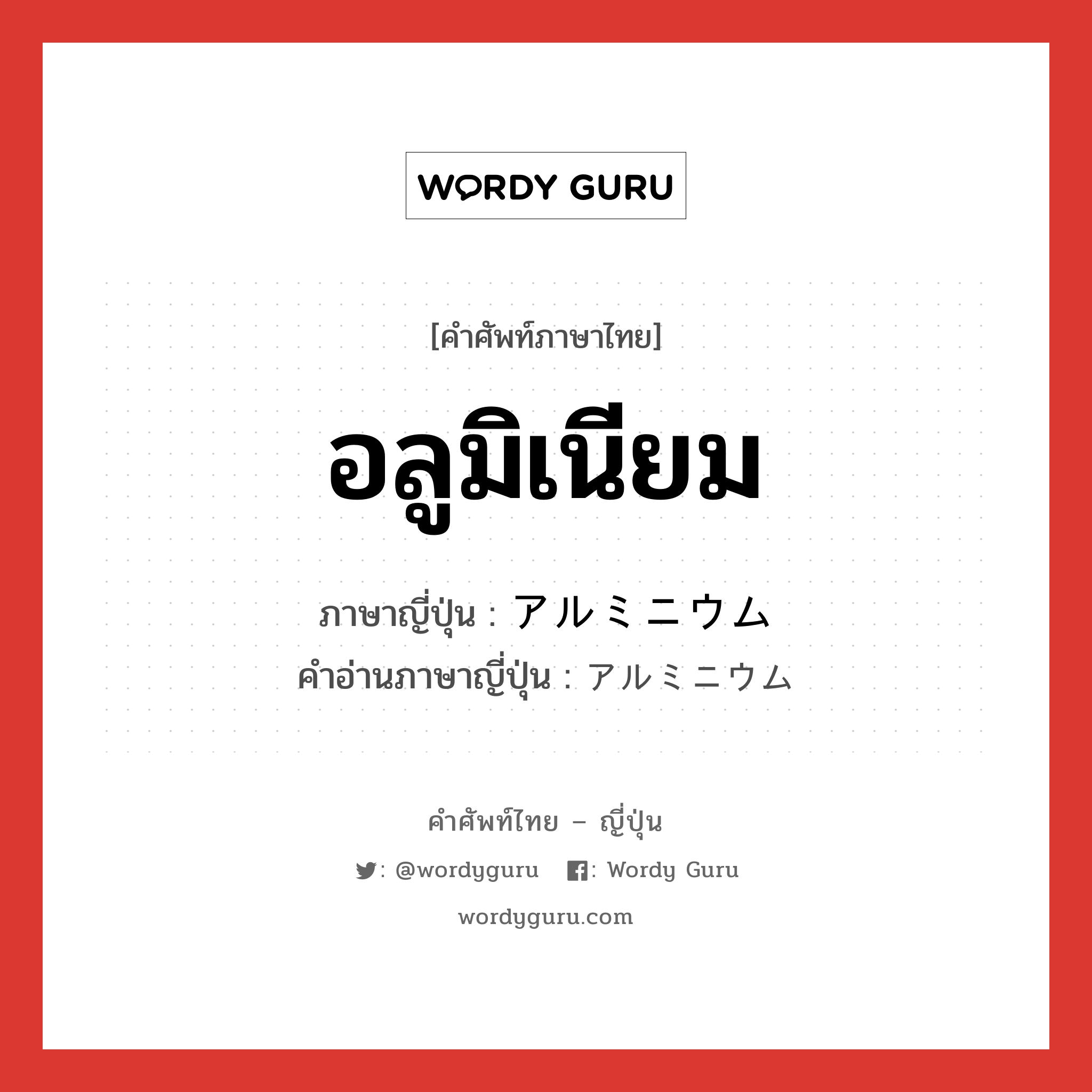 WORDY GURU

[คำศัพท์ภาษาไทย]

อลูมิเนียม

ภาษาญี่ปุ่น : アルミニウム
คำอ่านภาษาญี่ปุ่น : アルミニウム

คำศัพท์ไทย – ญี่ปุ่น

: @wordyguru  : Wordy Guru

wordyguru.com